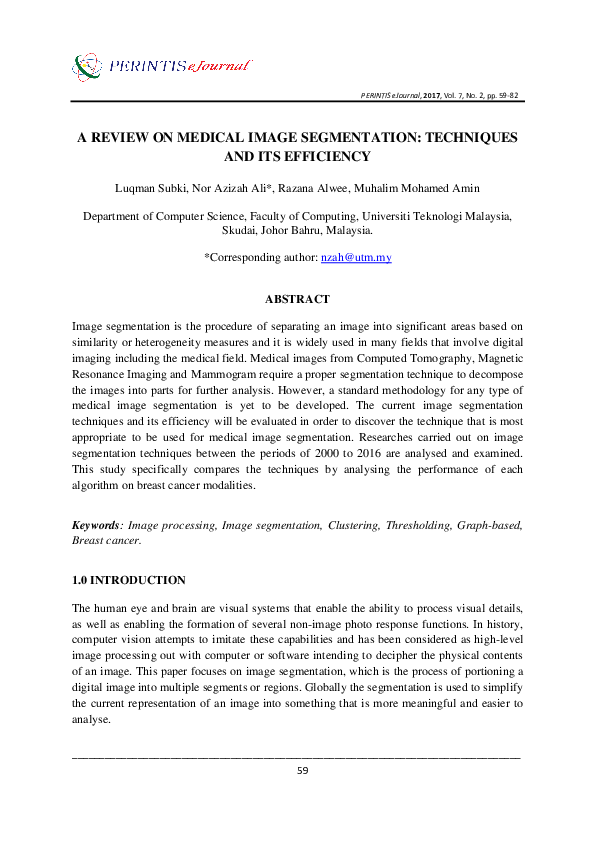 PERINTIS eJournal

PERINTIS eJournal, 2017, Vol. 7, No. 2, pp. 59-82

A REVIEW ON MEDICAL IMAGE SEGMENTATION: TECHNIQUES AND ITS EFFICIENCY

Luqman Subki, Nor Azizah Ali*, Razana Alwee, Muhalim Mohamed Amin

Department of Computer Science, Faculty of Computing, Universiti Teknologi Malaysia, Skudai, Johor Bahru, Malaysia.

*Corresponding author: nzah@utm.my

ABSTRACT

Image segmentation is the procedure of separating an image into significant areas based on similarity or heterogeneity measures and it is widely used in many fields that involve digital imaging including the medical field. Medical images from Computed Tomography, Magnetic Resonance Imaging and Mammogram require a proper segmentation technique to decompose the images into parts for further analysis. However, a standard methodology for any type of medical image segmentation is yet to be developed. The current image segmentation techniques and its efficiency will be evaluated in order to discover the technique that is most appropriate to be used for medical image segmentation. Researches carried out on image segmentation techniques between the periods of 2000 to 2016 are analysed and examined. This study specifically compares the techniques by analysing the performance of each algorithm on breast cancer modalities.

Keywords: Image processing, Image segmentation, Clustering, Thresholding, Graph-based, Breast cancer.

1.0 INTRODUCTION

The human eye and brain are visual systems that enable the ability to process visual details, as well as enabling the formation of several non-image photo response functions. In history, computer vision attempts to imitate these capabilities and has been considered as high-level image processing out with computer or software intending to decipher the physical contents of an image. This paper focuses on image segmentation, which is the process of portioning a digital image into multiple segments or regions. Globally the segmentation is used to simplify the current representation of an image into something that is more meaningful and easier to analyse.

59